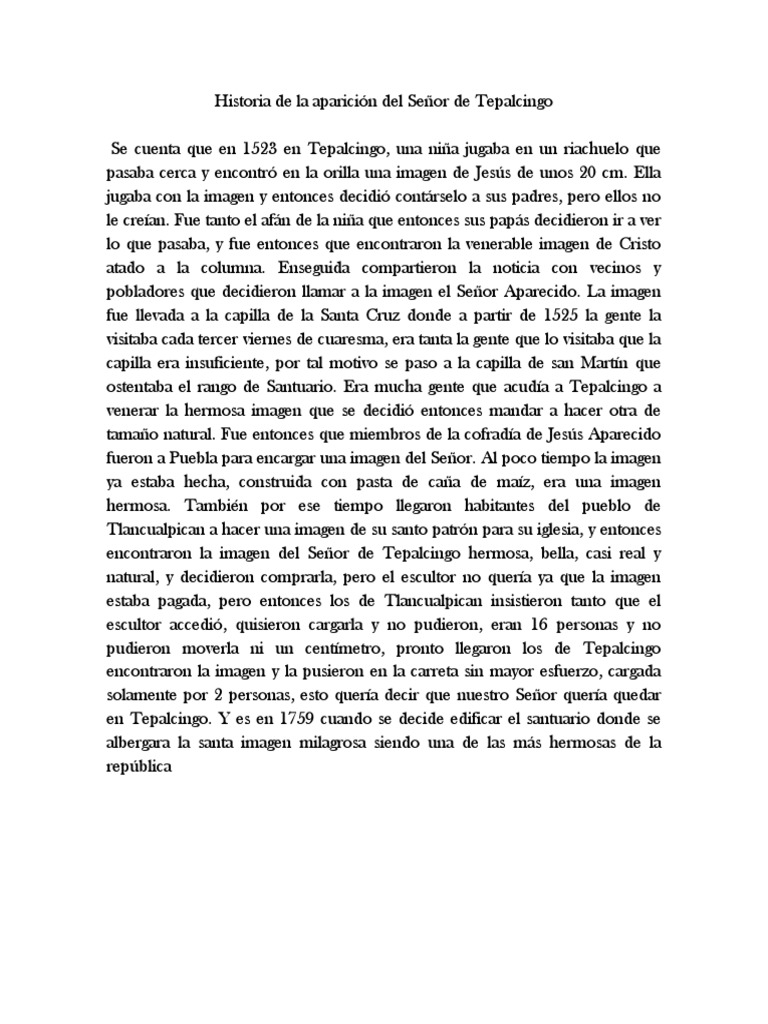 Historia de la aparición del Señor de Tepalcingo

Se cuenta que en 1523 en Tepalcingo, una niña jugaba en un riachuelo que pasaba cerca y encontró en la orilla una imagen de Jesús de unos 20 cm. Ella jugaba con la imagen y entonces decidió contárselo a sus padres, pero ellos no le creían. Fue tanto el afán de la niña que entonces sus papás decidieron ir a ver lo que pasaba, y fue entonces que encontraron la venerable imagen de Cristo atado a la columna. Enseguida compartieron la noticia con vecinos y pobladores que decidieron llamar a la imagen el Señor Aparecido. La imagen fue llevada a la capilla de la Santa Cruz donde a partir de 1525 la gente la visitaba cada tercer viernes de cuaresma, era tanta la gente que lo visitaba que la capilla era insuficiente, por tal motivo se paso a la capilla de san Martín que ostentaba el rango de Santuario. Era mucha gente que acudía a Tepalcingo a venerar la hermosa imagen que se decidió entonces mandar a hacer otra de tamaño natural. Fue entonces que miembros de la cofradía de Jesús Aparecido fueron a Puebla para encargar una imagen del Señor. Al poco tiempo la imagen ya estaba hecha, construida con pasta de caña de maíz, era una imagen hermosa. También por ese tiempo llegaron habitantes del pueblo de Tlancualpican a hacer una imagen de su santo patrón para su iglesia, y entonces encontraron la imagen del Señor de Tepalcingo hermosa, bella, casi real y natural, y decidieron comprarla, pero el escultor no quería ya que la imagen estaba pagada, pero entonces los de Tlancualpican insistieron tanto que el escultor accedió, quisieron cargarla y no pudieron, eran 16 personas y no pudieron moverla ni un centímetro, pronto llegaron los de Tepalcingo encontraron la imagen y la pusieron en la carreta sin mayor esfuerzo, cargada solamente por 2 personas, esto quería decir que nuestro Señor quería quedar en Tepalcingo. Y es en 1759 cuando se decide edificar el santuario donde se albergara la santa imagen milagrosa siendo una de las más hermosas de la república